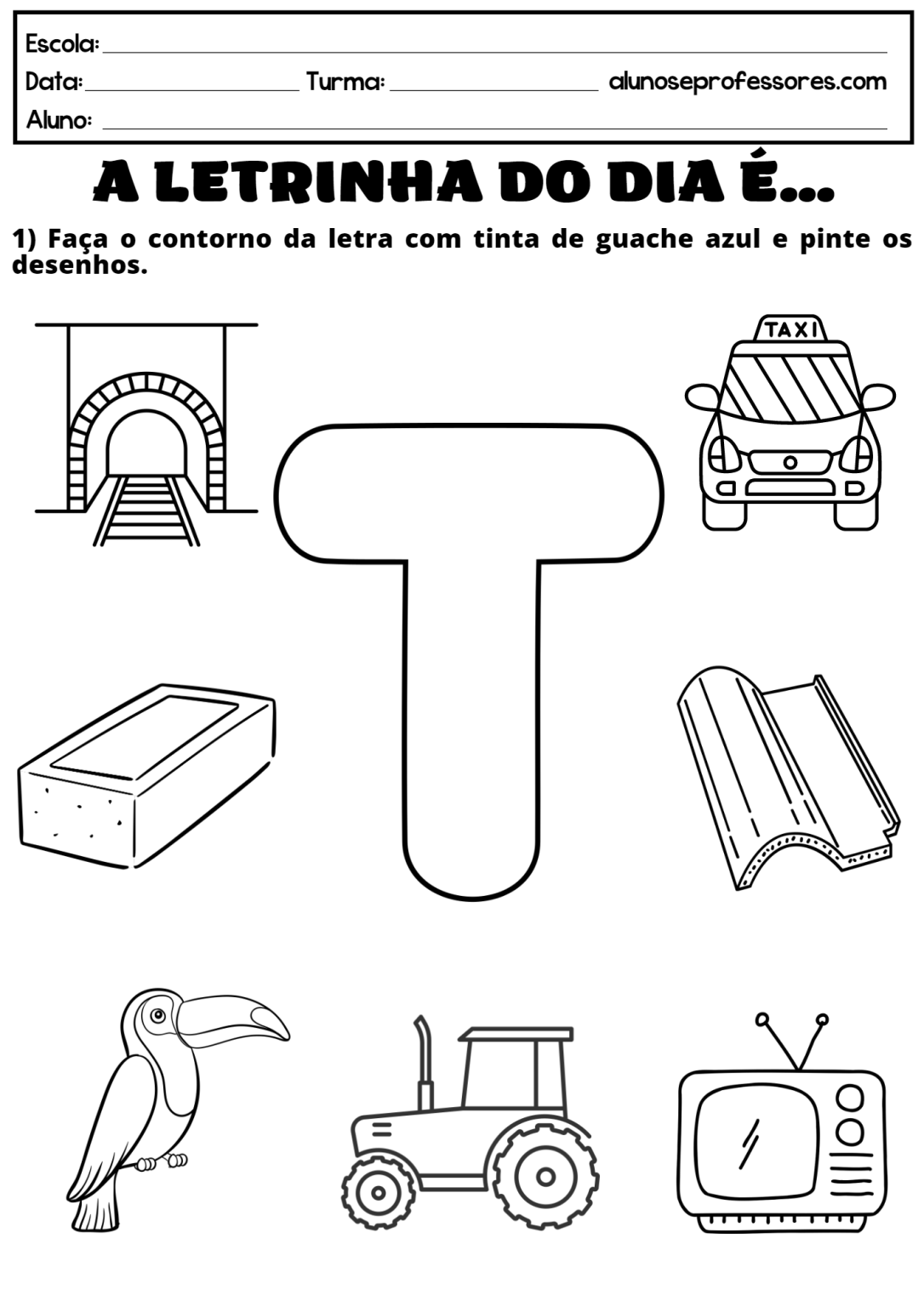 Escola:
Data: Turma: alunoseprofessores.com
Aluno:

A LETRINHA DO DIA É...

1) Faça o contorno da letra com tinta de guache azul e pinte os desenhos.

TAXI

T